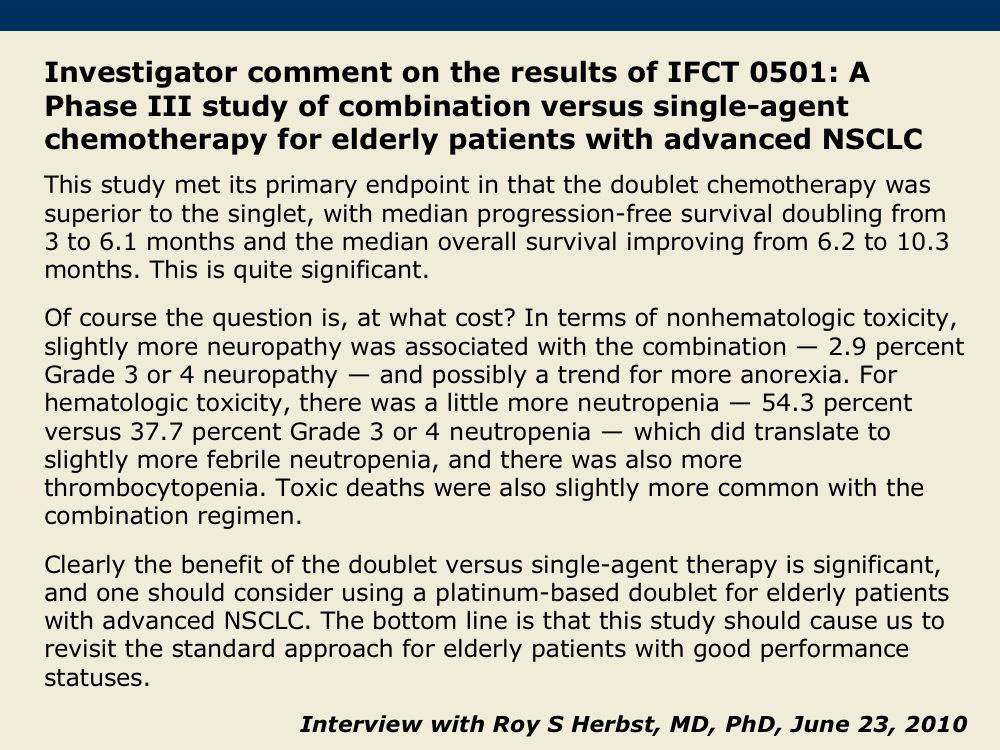 Investigator comment on the results of IFCT 0501: A Phase III study of combination versus single-agent chemotherapy for elderly patients with advanced NSCLC

This study met its primary endpoint in that the doublet chemotherapy was superior to the singlet, with median progression-free survival doubling from 3 to 6.1 months and the median overall survival improving from 6.2 to 10.3 months. This is quite significant.

Of course the question is, at what cost? In terms of nonhematologic toxicity, slightly more neuropathy was associated with the combination — 2.9 percent Grade 3 or 4 neuropathy — and possibly a trend for more anorexia. For hematologic toxicity, there was a little more neutropenia — 54.3 percent versus 37.7 percent Grade 3 or 4 neutropenia — which did translate to slightly more febrile neutropenia, and there was also more thrombocytopenia. Toxic deaths were also slightly more common with the combination regimen.

Clearly the benefit of the doublet versus single-agent therapy is significant, and one should consider using a platinum-based doublet for elderly patients with advanced NSCLC. The bottom line is that this study should cause us to revisit the standard approach for elderly patients with good performance statuses.

Interview with Roy S Herbst, MD, PhD, June 23, 2010